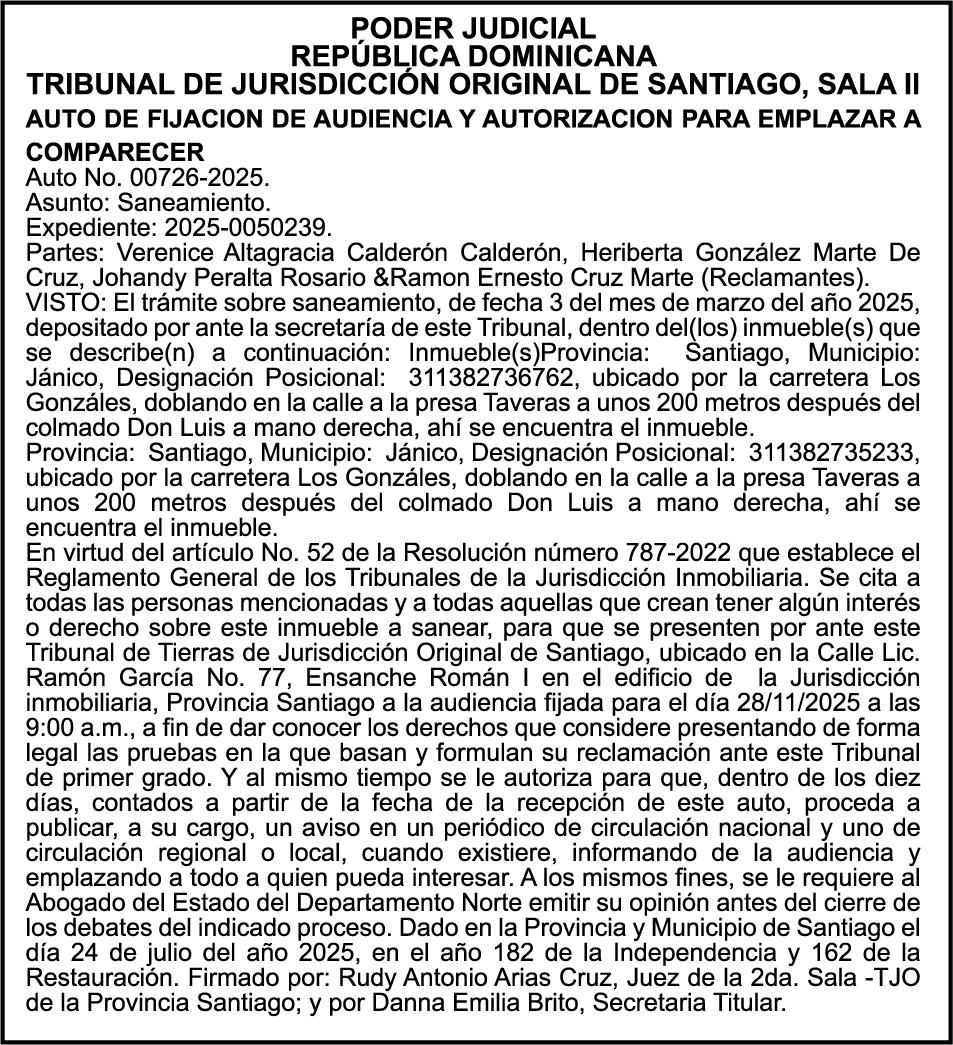 PODER JUDICIAL
REPÚBLICA DOMINICANA
TRIBUNAL DE JURISDICCIÓN ORIGINAL DE SANTIAGO, SALA II
AUTO DE FIJACION DE AUDIENCIA Y AUTORIZACION PARA EMPLAZAR A COMPARECER
Auto No. 00726-2025.
Asunto: Saneamiento.
Expediente: 2025-0050239.
Partes: Verenice Altagracia Calderón Calderón, Heriberta González Marte De Cruz, Johandy Peralta Rosario &Ramon Ernesto Cruz Marte (Reclamantes).
VISTO: El trámite sobre saneamiento, de fecha 3 del mes de marzo del año 2025, depositado por ante la secretaría de este Tribunal, dentro del(los) inmueble(s) que se describe(n) a continuación: Inmueble(s)Provincia: Santiago, Municipio: Jánico, Designación Posicional: 311382736762, ubicado por la carretera Los Gonzáles, doblando en la calle a la presa Taveras a unos 200 metros después del colmado Don Luis a mano derecha, ahí se encuentra el inmueble.
Provincia: Santiago, Municipio: Jánico, Designación Posicional: 311382735233, ubicado por la carretera Los Gonzáles, doblando en la calle a la presa Taveras a unos 200 metros después del colmado Don Luis a mano derecha, ahí se encuentra el inmueble.
En virtud del artículo No. 52 de la Resolución número 787-2022 que establece el Reglamento General de los Tribunales de la Jurisdicción Inmobiliaria. Se cita a todas las personas mencionadas y a todas aquellas que crean tener algún interés o derecho sobre este inmueble a sanear, para que se presenten por ante este Tribunal de Tierras de Jurisdicción Original de Santiago, ubicado en la Calle Lic. Ramón García No. 77, Ensanche Román I en el edificio de la Jurisdicción inmobiliaria, Provincia Santiago a la audiencia fijada para el día 28/11/2025 a las 9:00 a.m., a fin de dar conocer los derechos que considere presentando de forma legal las pruebas en la que basan y formulan su reclamación ante este Tribunal de primer grado. Y al mismo tiempo se le autoriza para que, dentro de los diez días, contados a partir de la fecha de la recepción de este auto, proceda a publicar, a su cargo, un aviso en un periódico de circulación nacional y uno de circulación regional o local, cuando existiere, informando de la audiencia y emplazando a todo a quien pueda interesar. A los mismos fines, se le requiere al Abogado del Estado del Departamento Norte emitir su opinión antes del cierre de los debates del indicado proceso. Dado en la Provincia y Municipio de Santiago el día 24 de julio del año 2025, en el año 182 de la Independencia y 162 de la Restauración. Firmado por: Rudy Antonio Arias Cruz, Juez de la 2da. Sala -TJO de la Provincia Santiago; y por Danna Emilia Brito, Secretaria Titular.